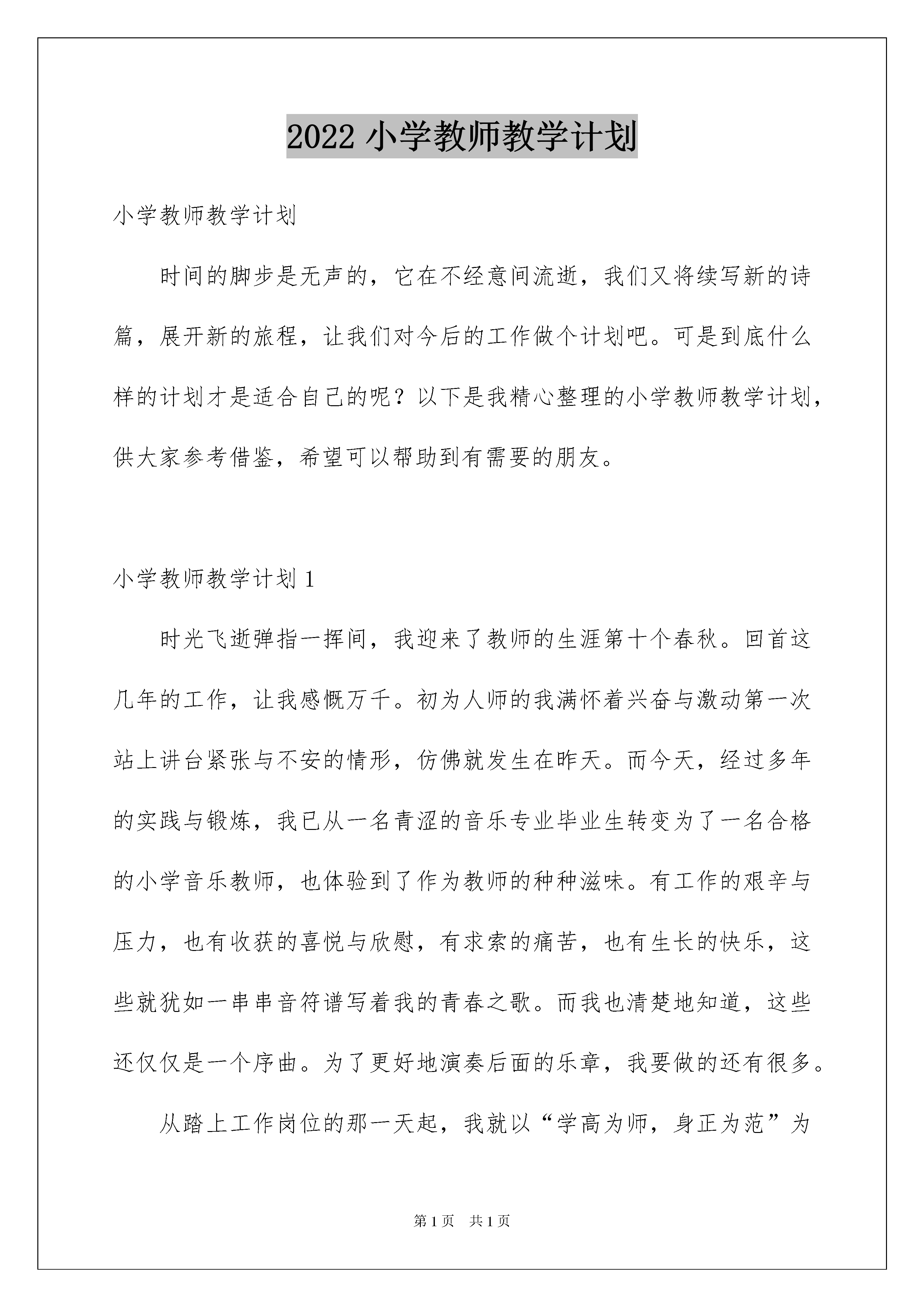 2022 小学教师教学计划

小学教师教学计划

时间的脚步是无声的，它在不经意间流逝，我们又将续写新的诗篇，展开新的旅程，让我们对今后的工作做个计划吧。可是到底什么样的计划才是适合自己的呢？以下是我精心整理的小学教师教学计划，供大家参考借鉴，希望可以帮助到有需要的朋友。

小学教师教学计划 1

时光飞逝弹指一挥间，我迎来了教师的生涯第十个春秋。回首这几年的工作，让我感慨万千。初为人师的我满怀着兴奋与激动第一次站上讲台紧张与不安的情形，仿佛就发生在昨天。而今天，经过多年的实践与锻炼，我已从一名青涩的音乐专业毕业生转变为了一名合格的小学音乐教师，也体验到了作为教师的种种滋味。有工作的艰辛与压力，也有收获的喜悦与欣慰，有求索的痛苦，也有生长的快乐，这些就犹如一串串音符谱写着我的青春之歌。而我也清楚地知道，这些还仅仅是一个序曲。为了更好地演奏后面的乐章，我要做的还有很多。

从踏上工作岗位的那一天起，我就以“学高为师，身正为范”为

第 1 页 共 1 页